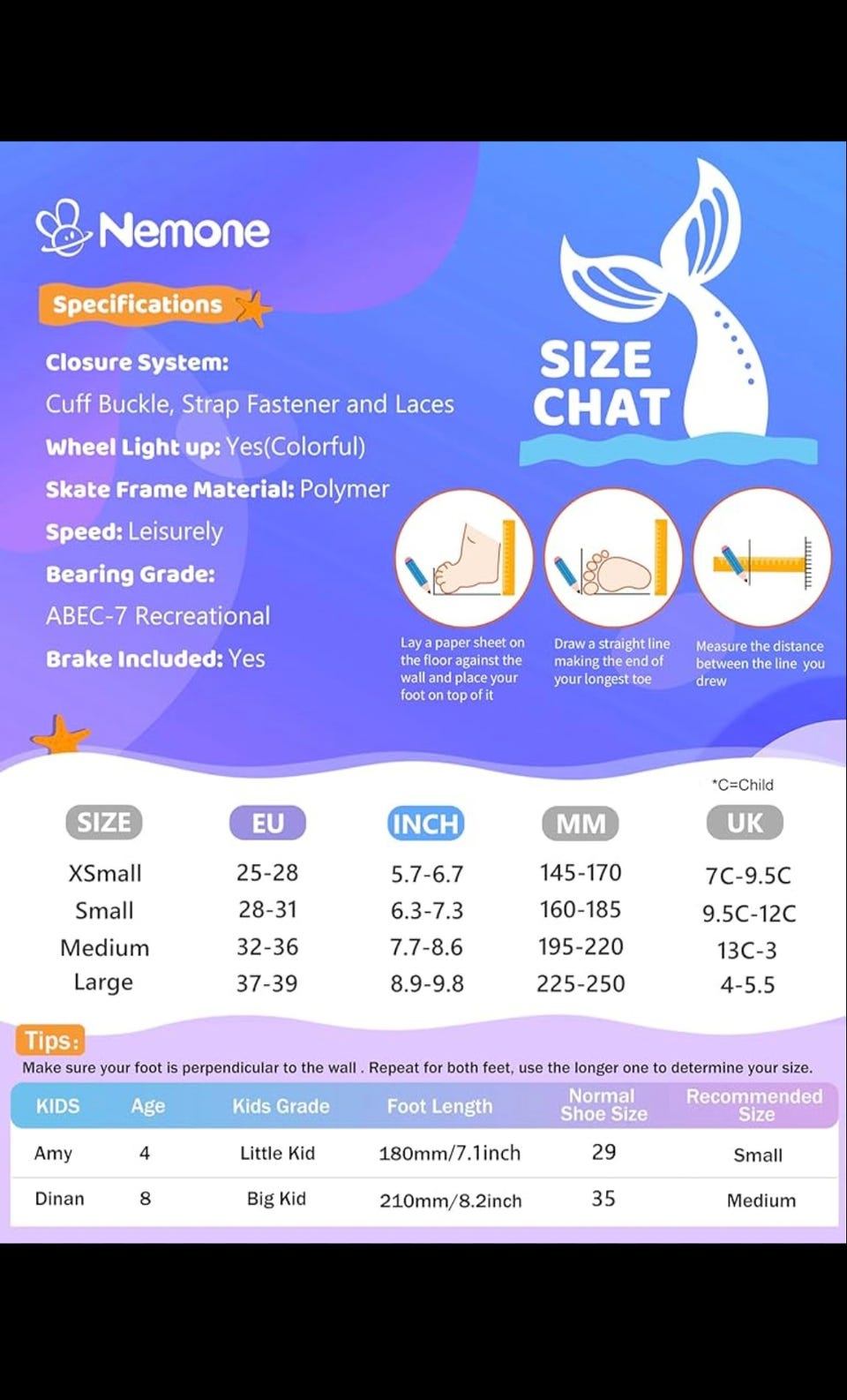 Nemone

Specifications

Closure System:
Cuff Buckle, Strap Fastener and Laces

Wheel Light up: Yes(Colorful)

Skate Frame Material: Polymer

Speed: Leisurely

Bearing Grade:
ABEC-7 Recreational

Brake Included: Yes

SIZE CHAT

Lay a paper sheet on the floor against the wall and place your foot on top of it

Draw a straight line making the end of your longest toe

Measure the distance between the line you drew

*C=Child

| SIZE | EU | INCH | MM | UK |
|---|---|---|---|---|
| XSmall | 25-28 | 5.7-6.7 | 145-170 | 7C-9.5C |
| Small | 28-31 | 6.3-7.3 | 160-185 | 9.5C-12C |
| Medium | 32-36 | 7.7-8.6 | 195-220 | 13C-3 |
| Large | 37-39 | 8.9-9.8 | 225-250 | 4-5.5 |

Tips:
Make sure your foot is perpendicular to the wall . Repeat for both feet, use the longer one to determine your size.

| KIDS | Age | Kids Grade | Foot Length | Normal Shoe Size | Recommended Size |
|---|---|---|---|---|---|
| Amy | 4 | Little Kid | 180mm/7.1inch | 29 | Small |
| Dinan | 8 | Big Kid | 210mm/8.2inch | 35 | Medium |